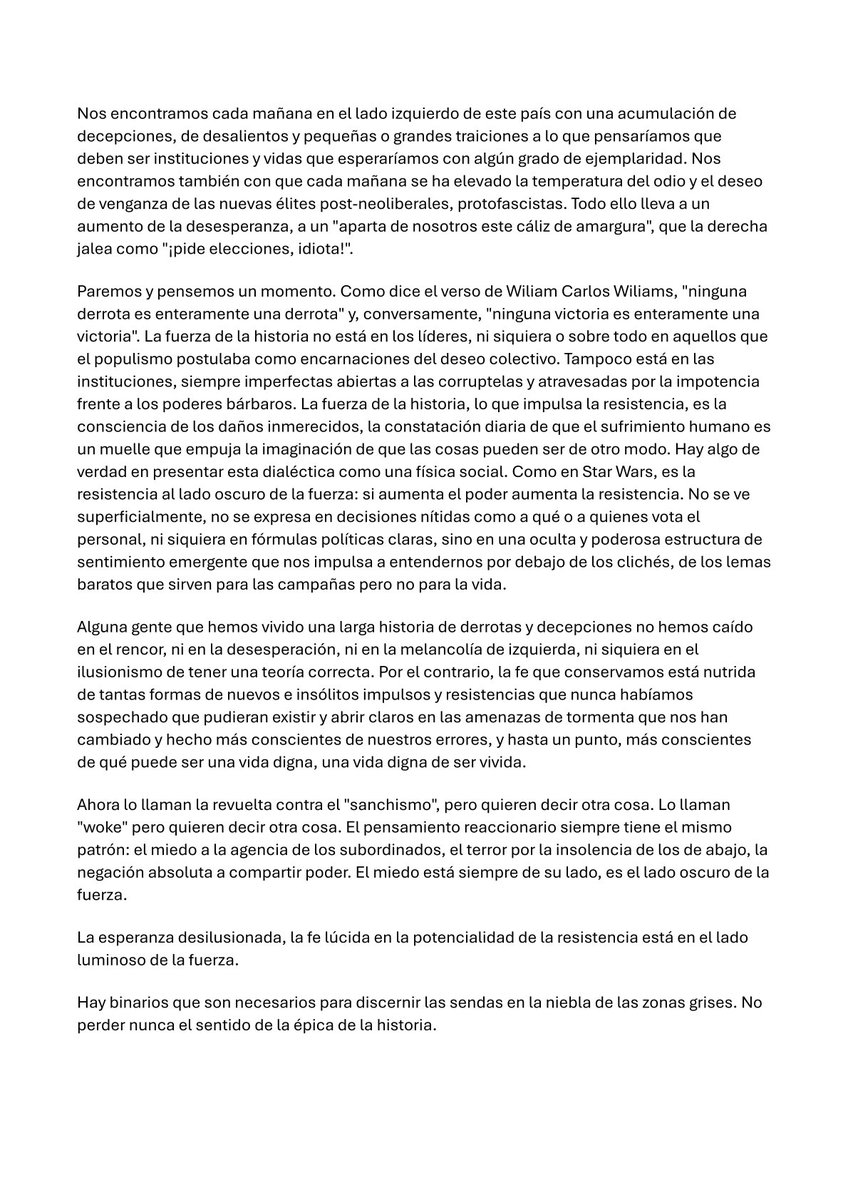 Nos encontramos cada mañana en el lado izquierdo de este país con una acumulación de decepciones, de desalientos y pequeñas o grandes traiciones a lo que pensaríamos que deben ser instituciones y vidas que esperaríamos con algún grado de ejemplaridad. Nos encontramos también con que cada mañana se ha elevado la temperatura del odio y el deseo de venganza de las nuevas élites post-neoliberales, protofascistas. Todo ello lleva a un aumento de la desesperanza, a un "aparta de nosotros este cáliz de amargura", que la derecha jalea como "¡pide elecciones, idiota!".

Paremos y pensemos un momento. Como dice el verso de Wiliam Carlos Wiliams, "ninguna derrota es enteramente una derrota" y, conversamente, "ninguna victoria es enteramente una victoria". La fuerza de la historia no está en los líderes, ni siquiera o sobre todo en aquellos que el populismo postulaba como encarnaciones del deseo colectivo. Tampoco está en las instituciones, siempre imperfectas abiertas a las corruptelas y atravesadas por la impotencia frente a los poderes bárbaros. La fuerza de la historia, lo que impulsa la resistencia, es la consciencia de los daños inmerecidos, la constatación diaria de que el sufrimiento humano es un muelle que empuja la imaginación de que las cosas pueden ser de otro modo. Hay algo de verdad en presentar esta dialéctica como una física social. Como en Star Wars, es la resistencia al lado oscuro de la fuerza: si aumenta el poder aumenta la resistencia. No se ve superficialmente, no se expresa en decisiones nítidas como a qué o a quienes vota el personal, ni siquiera en fórmulas políticas claras, sino en una oculta y poderosa estructura de sentimiento emergente que nos impulsa a entendernos por debajo de los clichés, de los lemas baratos que sirven para las campañas pero no para la vida.

Alguna gente que hemos vivido una larga historia de derrotas y decepciones no hemos caído en el rencor, ni en la desesperación, ni en la melancolía de izquierda, ni siquiera en el ilusionismo de tener una teoría correcta. Por el contrario, la fe que conservamos está nutrida de tantas formas de nuevos e insólitos impulsos y resistencias que nunca habíamos sospechado que pudieran existir y abrir claros en las amenazas de tormenta que nos han cambiado y hecho más conscientes de nuestros errores, y hasta un punto, más conscientes de qué puede ser una vida digna, una vida digna de ser vivida.

Ahora lo llaman la revuelta contra el "sanchismo", pero quieren decir otra cosa. Lo llaman "woke" pero quieren decir otra cosa. El pensamiento reaccionario siempre tiene el mismo patrón: el miedo a la agencia de los subordinados, el terror por la insolencia de los de abajo, la negación absoluta a compartir poder. El miedo está siempre de su lado, es el lado oscuro de la fuerza.

La esperanza desilusionada, la fe lúcida en la potencialidad de la resistencia está en el lado luminoso de la fuerza.

Hay binarios que son necesarios para discernir las sendas en la niebla de las zonas grises. No perder nunca el sentido de la épica de la historia.